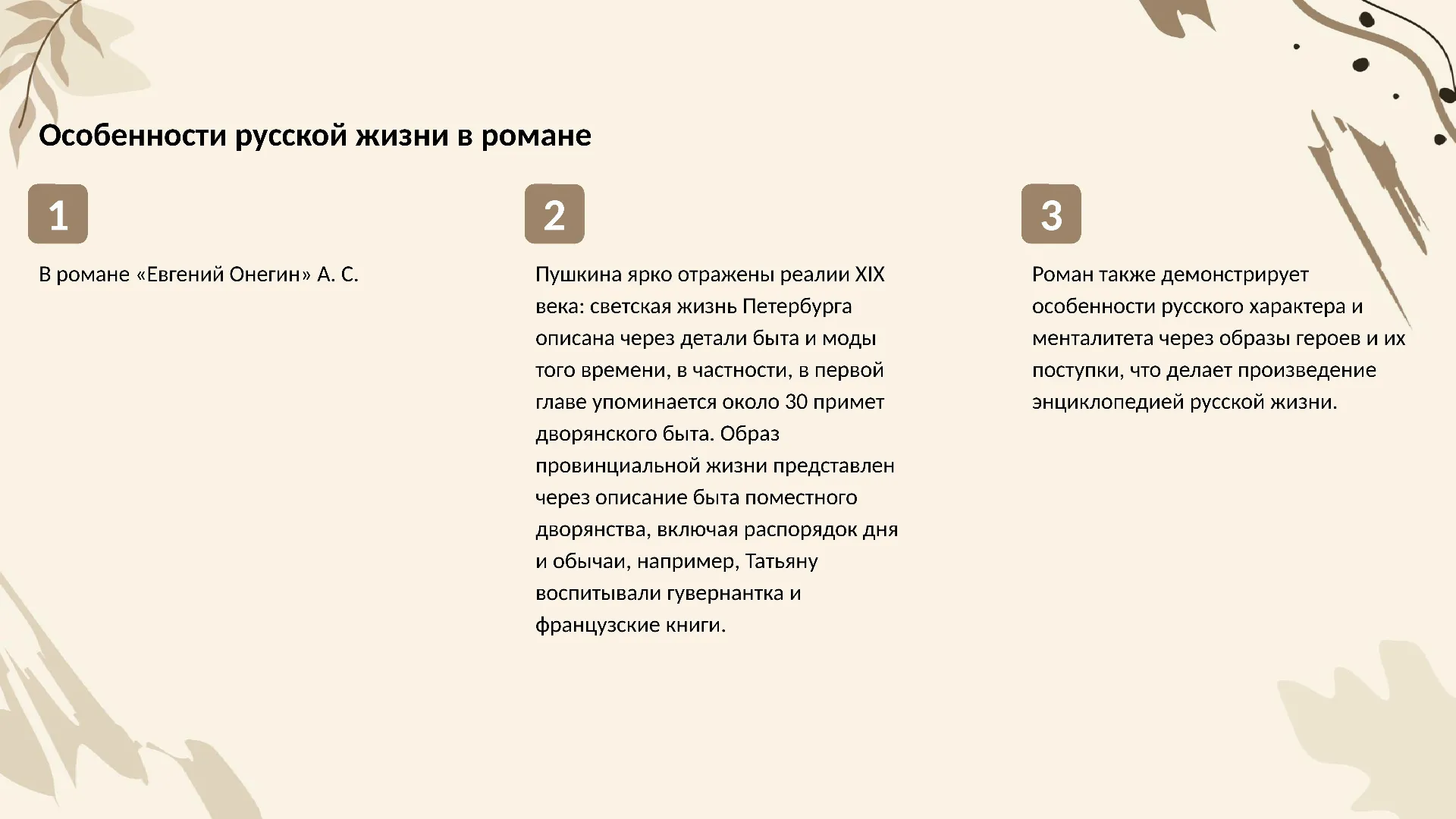 Особенности русской жизни в романе

1

В романе «Евгений Онегин» А. С.

2

Пушкина ярко отражены реалии XIX века: светская жизнь Петербурга описана через детали быта и моды того времени, в частности, в первой главе упоминается около 30 примет дворянского быта. Образ провинциальной жизни представлен через описание быта поместного дворянства, включая распорядок дня и обычаи, например, Татьяну воспитывали гувернантка и французские книги.

3

Роман также демонстрирует особенности русского характера и менталитета через образы героев и их поступки, что делает произведение энциклопедией русской жизни.